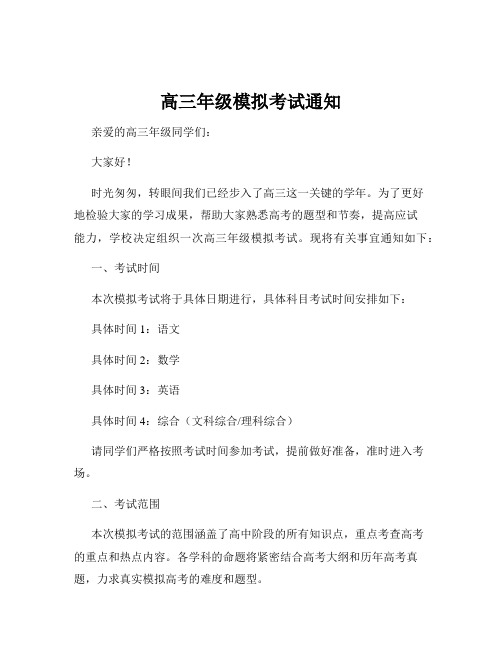 高三年级模拟考试通知

亲爱的高三年级同学们：

大家好！

时光匆匆，转眼间我们已经步入了高三这一关键的学年。为了更好地检验大家的学习成果，帮助大家熟悉高考的题型和节奏，提高应试能力，学校决定组织一次高三年级模拟考试。现将有关事宜通知如下：

一、考试时间

本次模拟考试将于具体日期进行，具体科目考试时间安排如下：

具体时间 1：语文

具体时间 2：数学

具体时间 3：英语

具体时间 4：综合（文科综合/理科综合）

请同学们严格按照考试时间参加考试，提前做好准备，准时进入考场。

二、考试范围

本次模拟考试的范围涵盖了高中阶段的所有知识点，重点考查高考的重点和热点内容。各学科的命题将紧密结合高考大纲和历年高考真题，力求真实模拟高考的难度和题型。